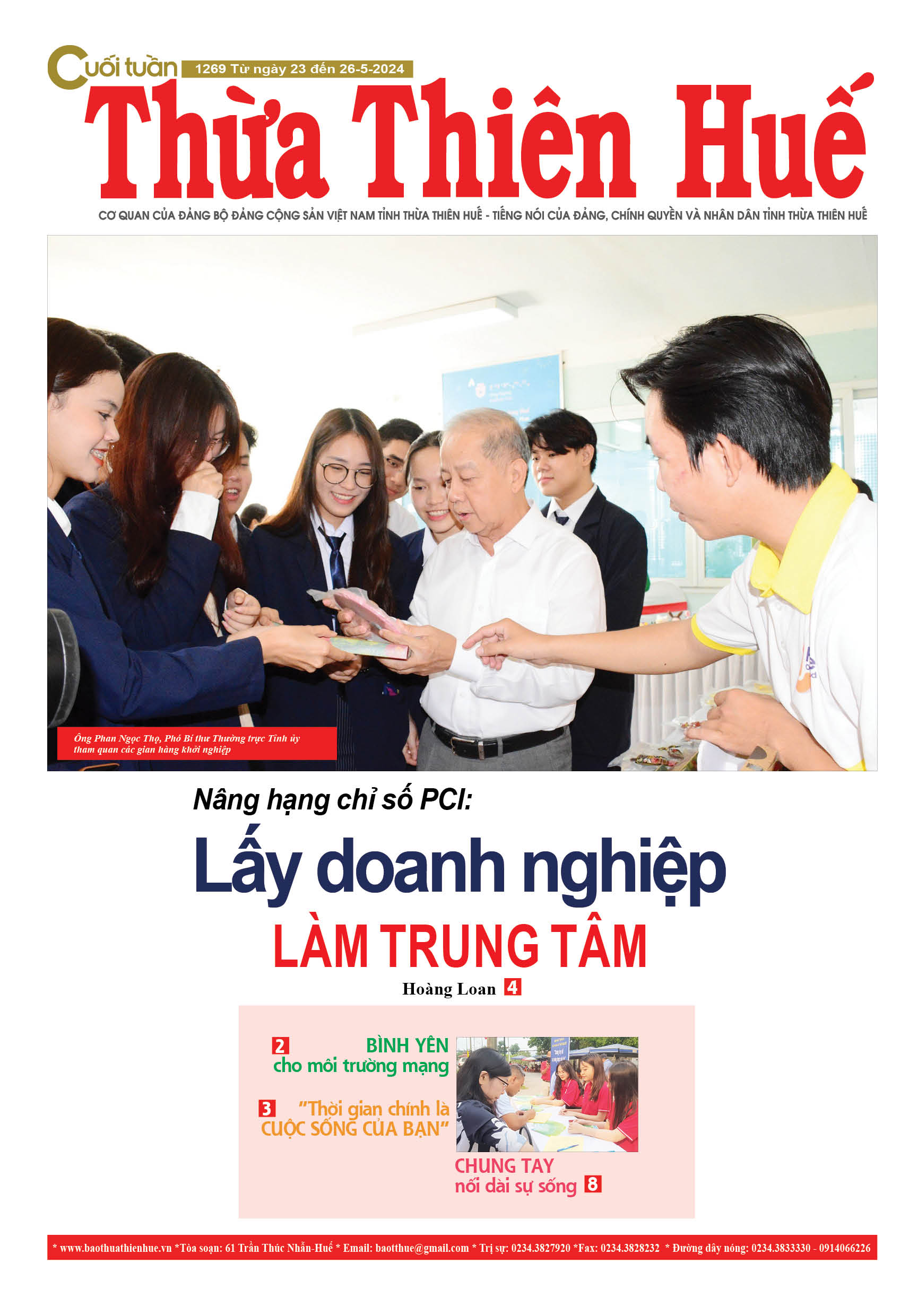 Cuối tuần 1269 Từ ngày 23 đến 26-5-2024

Thừa Thiên Huế

CƠ QUAN CỦA ĐẢNG BỘ ĐẢNG CỘNG SẢN VIỆT NAM TỈNH THỪA THIÊN HUẾ - TIẾNG NÓI CỦA ĐẢNG, CHÍNH QUYỀN VÀ NHÂN DÂN TỈNH THỪA THIÊN HUẾ

Ông Phan Ngọc Thọ, Phó Bí thư Thường trực Tỉnh ủy tham quan các gian hàng khởi nghiệp

Nâng hạng chỉ số PCI:

Lấy doanh nghiệp LÀM TRUNG TÂM

Hoàng Loan 4

2 BÌNH YÊN cho môi trường mạng

3 "Thời gian chính là CUỘC SỐNG CỦA BẠN"

CHUNG TAY nối dài sự sống 8

* www.baothuathienhue.vn *Tòa soạn: 61 Trần Thúc Nhẫn-Huế * Email: baotthue@gmail.com * Trị sự: 0234.3827920 *Fax: 0234.3828232 * Đường dây nóng: 0234.3833330 - 0914066226